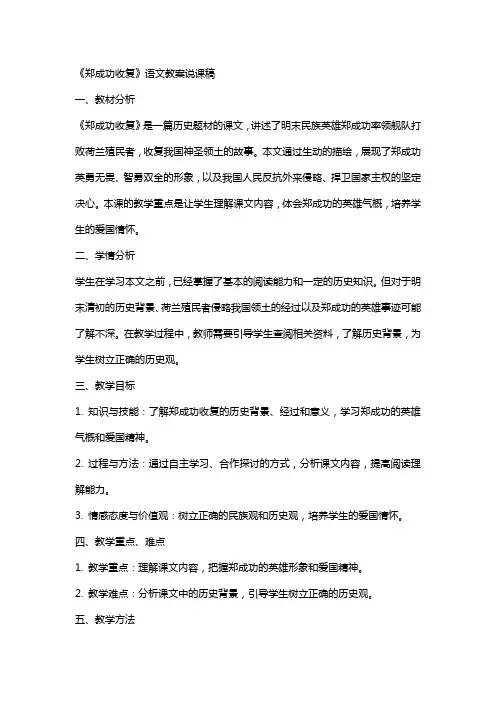 《郑成功收复》语文教案说课稿

一、教材分析

《郑成功收复》是一篇历史题材的课文，讲述了明末民族英雄郑成功率领舰队打败荷兰殖民者，收复我国神圣领土的故事。本文通过生动的描绘，展现了郑成功英勇无畏、智勇双全的形象，以及我国人民反抗外来侵略、捍卫国家主权的坚定决心。本课的教学重点是让学生理解课文内容，体会郑成功的英雄气概，培养学生的爱国情怀。

二、学情分析

学生在学习本文之前，已经掌握了基本的阅读能力和一定的历史知识。但对于明末清初的历史背景、荷兰殖民者侵略我国领土的经过以及郑成功的英雄事迹可能了解不深。在教学过程中，教师需要引导学生查阅相关资料，了解历史背景，为学生树立正确的历史观。

三、教学目标

1. 知识与技能：了解郑成功收复的历史背景、经过和意义，学习郑成功的英雄气概和爱国精神。

2. 过程与方法：通过自主学习、合作探讨的方式，分析课文内容，提高阅读理解能力。

3. 情感态度与价值观：树立正确的民族观和历史观，培养学生的爱国情怀。

四、教学重点、难点

1. 教学重点：理解课文内容，把握郑成功的英雄形象和爱国精神。

2. 教学难点：分析课文中的历史背景，引导学生树立正确的历史观。

五、教学方法